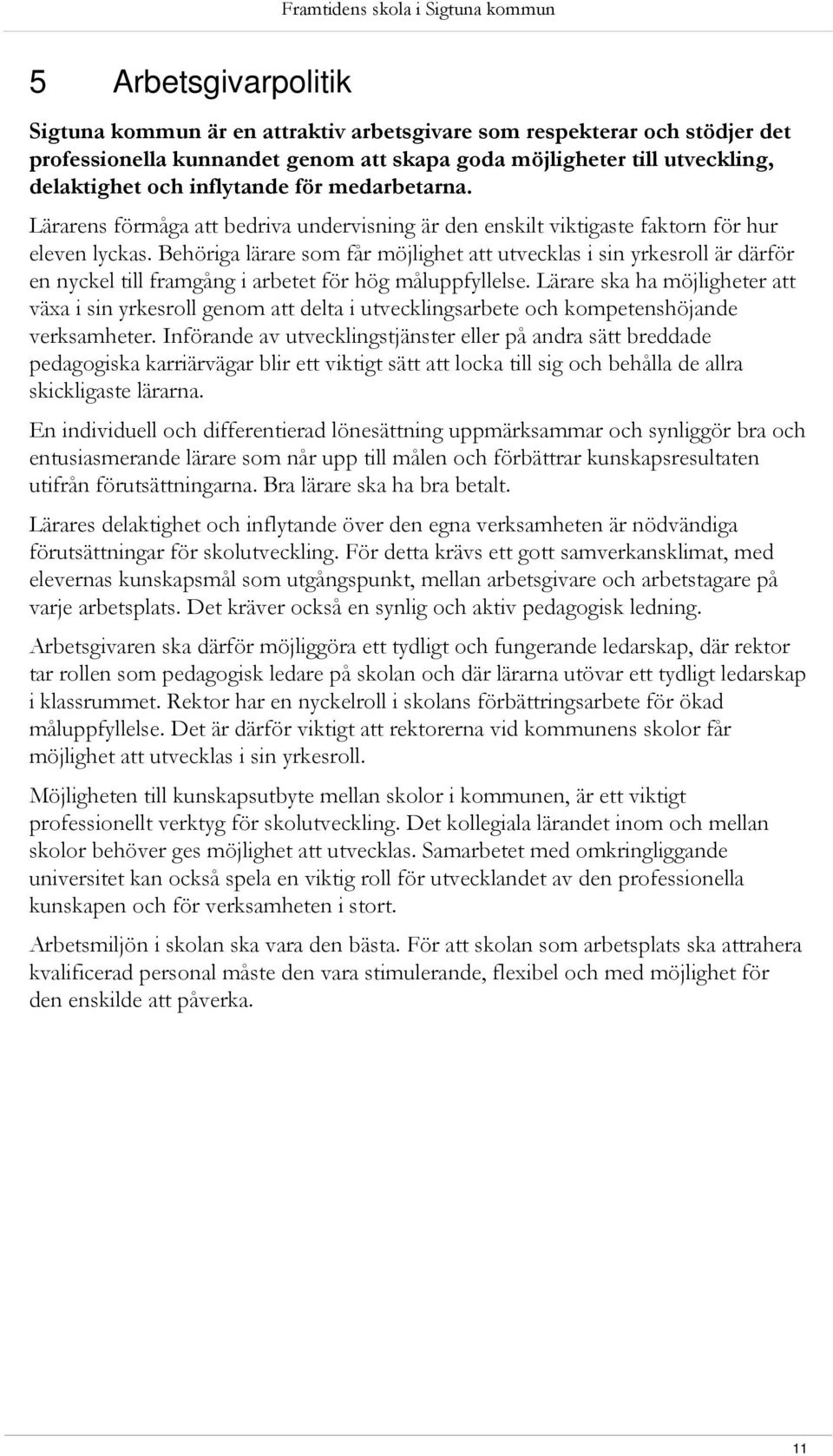 Framtidens skola i Sigtuna kommun

5 Arbetsgivarpolitik

Sigtuna kommun är en attraktiv arbetsgivare som respekterar och stödjer det professionella kunnandet genom att skapa goda möjligheter till utveckling, delaktighet och inflytande för medarbetarna.

Lärarens förmåga att bedriva undervisning är den enskilt viktigaste faktorn för hur eleven lyckas. Behöriga lärare som får möjlighet att utvecklas i sin yrkesroll är därför en nyckel till framgång i arbetet för hög måluppfyllelse. Lärare ska ha möjligheter att växa i sin yrkesroll genom att delta i utvecklingsarbete och kompetenshöjande verksamheter. Införande av utvecklingstjänster eller på andra sätt breddade pedagogiska karriärvägar blir ett viktigt sätt att locka till sig och behålla de allra skickligaste lärarna.

En individuell och differentierad lönesättning uppmärksammar och synliggör bra och entusiasmerande lärare som når upp till målen och förbättrar kunskapsresultaten utifrån förutsättningarna. Bra lärare ska ha bra betalt.

Lärares delaktighet och inflytande över den egna verksamheten är nödvändiga förutsättningar för skolutveckling. För detta krävs ett gott samverkansklimat, med elevernas kunskapsmål som utgångspunkt, mellan arbetsgivare och arbetstagare på varje arbetsplats. Det kräver också en synlig och aktiv pedagogisk ledning.

Arbetsgivaren ska därför möjliggöra ett tydligt och fungerande ledarskap, där rektor tar rollen som pedagogisk ledare på skolan och där lärarna utövar ett tydligt ledarskap i klassrummet. Rektor har en nyckelroll i skolans förbättringsarbete för ökad måluppfyllelse. Det är därför viktigt att rektorerna vid kommunens skolor får möjlighet att utvecklas i sin yrkesroll.

Möjligheten till kunskapsutbyte mellan skolor i kommunen, är ett viktigt professionellt verktyg för skolutveckling. Det kollegiala lärandet inom och mellan skolor behöver ges möjlighet att utvecklas. Samarbetet med omkringliggande universitet kan också spela en viktig roll för utvecklandet av den professionella kunskapen och för verksamheten i stort.

Arbetsmiljön i skolan ska vara den bästa. För att skolan som arbetsplats ska attrahera kvalificerad personal måste den vara stimulerande, flexibel och med möjlighet för den enskilde att påverka.

11